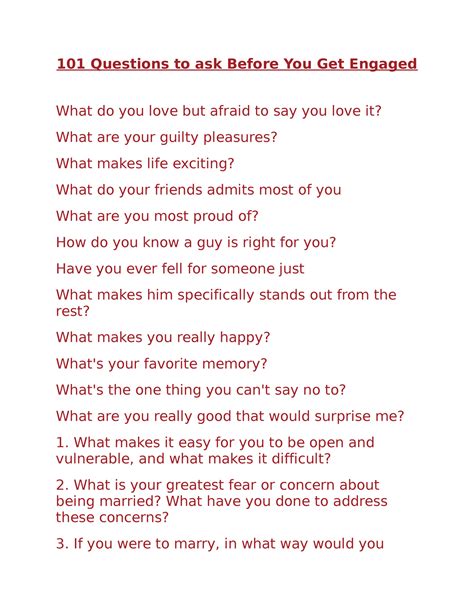 101 Questions to ask Before You Get Engaged

What do you love but afraid to say you love it?

What are your guilty pleasures?

What makes life exciting?

What do your friends admits most of you

What are you most proud of?

How do you know a guy is right for you?

Have you ever fell for someone just

What makes him specifically stands out from the rest?

What makes you really happy?

What's your favorite memory?

What's the one thing you can't say no to?

What are you really good that would surprise me?

1. What makes it easy for you to be open and vulnerable, and what makes it difficult?

2. What is your greatest fear or concern about being married? What have you done to address these concerns?

3. If you were to marry, in what way would you